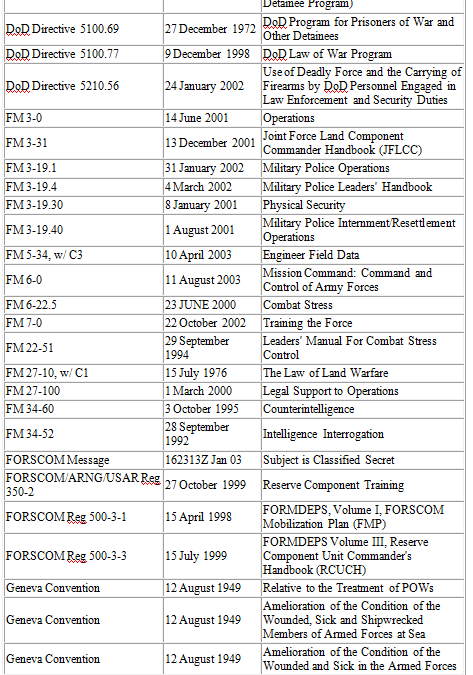 | | | Detainee Program) |
|---|---|---|
| DoD Directive 5100.69 | 27 December 1972 | DoD Program for Prisoners of War and Other Detainees |
| DoD Directive 5100.77 | 9 December 1998 | DoD Law of War Program |
| DoD Directive 5210.56 | 24 January 2002 | Use of Deadly Force and the Carrying of Firearms by DoD Personnel Engaged in Law Enforcement and Security Duties |
| FM 3-0 | 14 June 2001 | Operations |
| FM 3-31 | 13 December 2001 | Joint Force Land Component Commander Handbook (JFLCC) |
| FM 3-19.1 | 31 January 2002 | Military Police Operations |
| FM 3-19.4 | 4 March 2002 | Military Police Leaders' Handbook |
| FM 3-19.30 | 8 January 2001 | Physical Security |
| FM 3-19.40 | 1 August 2001 | Military Police Internment/Resettlement Operations |
| FM 5-34, w/ C3 | 10 April 2003 | Engineer Field Data |
| FM 6-0 | 11 August 2003 | Mission Command: Command and Control of Army Forces |
| FM 6-22.5 | 23 JUNE 2000 | Combat Stress |
| FM 7-0 | 22 October 2002 | Training the Force |
| FM 22-51 | 29 September 1994 | Leaders' Manual For Combat Stress Control |
| FM 27-10, w/ C1 | 15 July 1976 | The Law of Land Warfare |
| FM 27-100 | 1 March 2000 | Legal Support to Operations |
| FM 34-60 | 3 October 1995 | Counterintelligence |
| FM 34-52 | 28 September 1992 | Intelligence Interrogation |
| FORSCOM Message | 162313Z Jan 03 | Subject is Classified Secret |
| FORSCOM/ARNG/USAR Reg 350-2 | 27 October 1999 | Reserve Component Training |
| FORSCOM Reg 500-3-1 | 15 April 1998 | FORMDEPS, Volume I, FORSCOM Mobilization Plan (FMP) |
| FORSCOM Reg 500-3-3 | 15 July 1999 | FORMDEPS Volume III, Reserve Component Unit Commander's Handbook (RCUCH) |
| Geneva Convention | 12 August 1949 | Relative to the Treatment of POWs |
| Geneva Convention | 12 August 1949 | Amelioration of the Condition of the Wounded, Sick and Shipwrecked Members of Armed Forces at Sea |
| Geneva Convention | 12 August 1949 | Amelioration of the Condition of the Wounded and Sick in the Armed Forces |